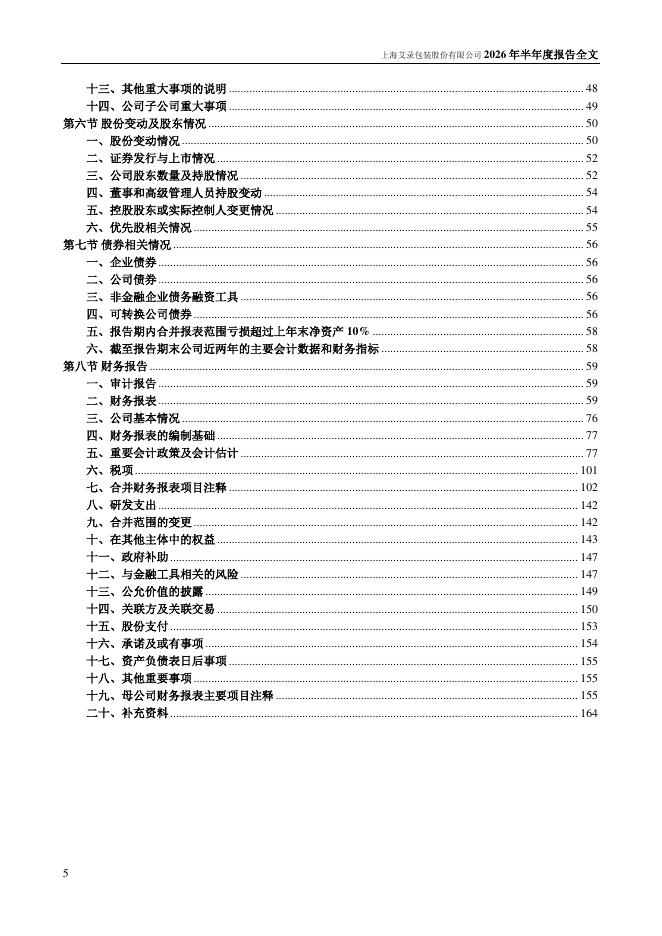 上海艾录包装股份有限公司 2026 年半年度报告全文

十三、其他重大事项的说明 ........ 48
十四、公司子公司重大事项 ........ 49
第六节 股份变动及股东情况 ........ 50
一、股份变动情况 ........ 50
二、证券发行与上市情况 ........ 52
三、公司股东数量及持股情况 ........ 52
四、董事和高级管理人员持股变动 ........ 54
五、控股股东或实际控制人变更情况 ........ 54
六、优先股相关情况 ........ 55
第七节 债券相关情况 ........ 56
一、企业债券 ........ 56
二、公司债券 ........ 56
三、非金融企业债务融资工具 ........ 56
四、可转换公司债券 ........ 56
五、报告期内合并报表范围亏损超过上年末净资产 10% ........ 58
六、截至报告期末公司近两年的主要会计数据和财务指标 ........ 58
第八节 财务报告 ........ 59
一、审计报告 ........ 59
二、财务报表 ........ 59
三、公司基本情况 ........ 76
四、财务报表的编制基础 ........ 77
五、重要会计政策及会计估计 ........ 77
六、税项 ........ 101
七、合并财务报表项目注释 ........ 102
八、研发支出 ........ 142
九、合并范围的变更 ........ 142
十、在其他主体中的权益 ........ 143
十一、政府补助 ........ 147
十二、与金融工具相关的风险 ........ 147
十三、公允价值的披露 ........ 149
十四、关联方及关联交易 ........ 150
十五、股份支付 ........ 153
十六、承诺及或有事项 ........ 154
十七、资产负债表日后事项 ........ 155
十八、其他重要事项 ........ 155
十九、母公司财务报表主要项目注释 ........ 155
二十、补充资料 ........ 164

5